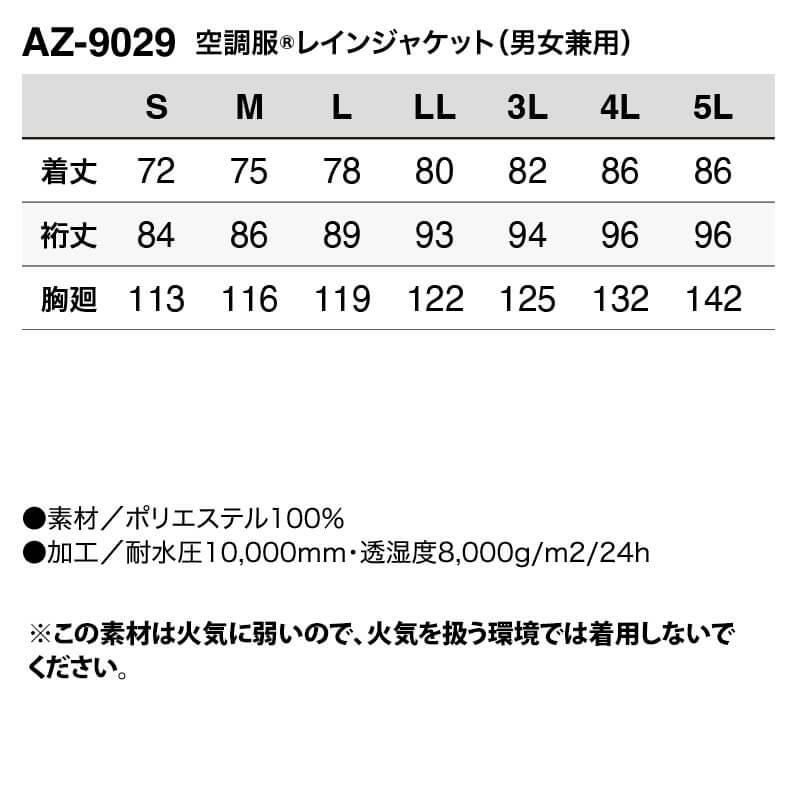 AZ-9029 空調服®レインジャケット（男女兼用）

|  | S | M | L | LL | 3L | 4L | 5L |
|---|---|---|---|---|---|---|---|
| 着丈 | 72 | 75 | 78 | 80 | 82 | 86 | 86 |
| 裄丈 | 84 | 86 | 89 | 93 | 94 | 96 | 96 |
| 胸廻 | 113 | 116 | 119 | 122 | 125 | 132 | 142 |

●素材／ポリエステル100%
●加工／耐水圧10,000mm・透湿度8,000g/m2/24h

※この素材は火気に弱いので、火気を扱う環境では着用しないでください。